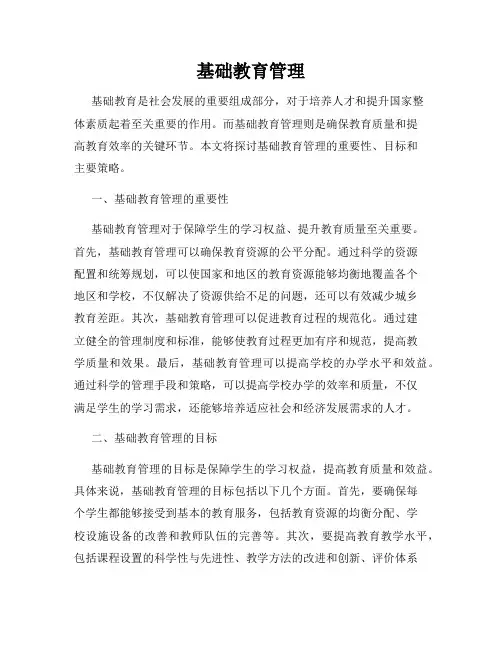 基础教育管理

基础教育是社会发展的重要组成部分，对于培养人才和提升国家整体素质起着至关重要的作用。而基础教育管理则是确保教育质量和提高教育效率的关键环节。本文将探讨基础教育管理的重要性、目标和主要策略。

一、基础教育管理的重要性

基础教育管理对于保障学生的学习权益、提升教育质量至关重要。首先，基础教育管理可以确保教育资源的公平分配。通过科学的资源配置和统筹规划，可以使国家和地区的教育资源能够均衡地覆盖各个地区和学校，不仅解决了资源供给不足的问题，还可以有效减少城乡教育差距。其次，基础教育管理可以促进教育过程的规范化。通过建立健全的管理制度和标准，能够使教育过程更加有序和规范，提高教学质量和效果。最后，基础教育管理可以提高学校的办学水平和效益。通过科学的管理手段和策略，可以提高学校办学的效率和质量，不仅满足学生的学习需求，还能够培养适应社会和经济发展需求的人才。

二、基础教育管理的目标

基础教育管理的目标是保障学生的学习权益，提高教育质量和效益。具体来说，基础教育管理的目标包括以下几个方面。首先，要确保每个学生都能够接受到基本的教育服务，包括教育资源的均衡分配、学校设施设备的改善和教师队伍的完善等。其次，要提高教育教学水平，包括课程设置的科学性与先进性、教学方法的改进和创新、评价体系